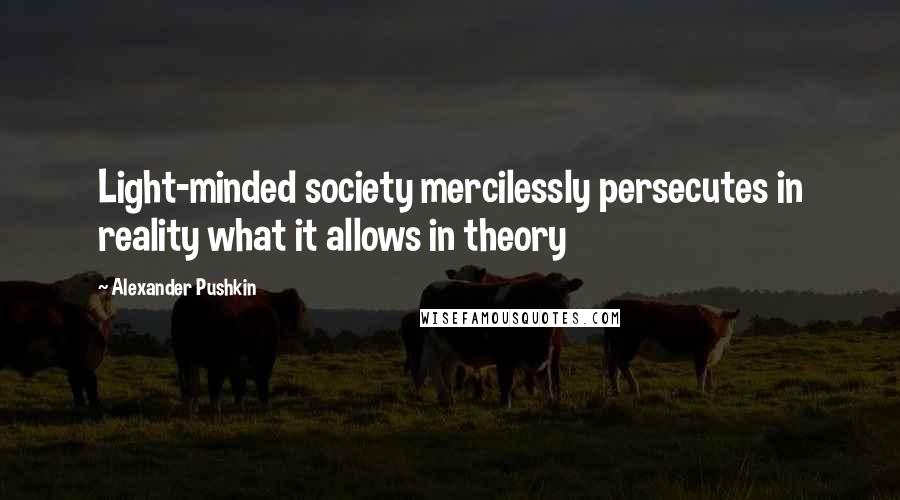 Light-minded society mercilessly persecutes in reality what it allows in theory

~ Alexander Pushkin

WISEFAMOUSQUOTES.COM